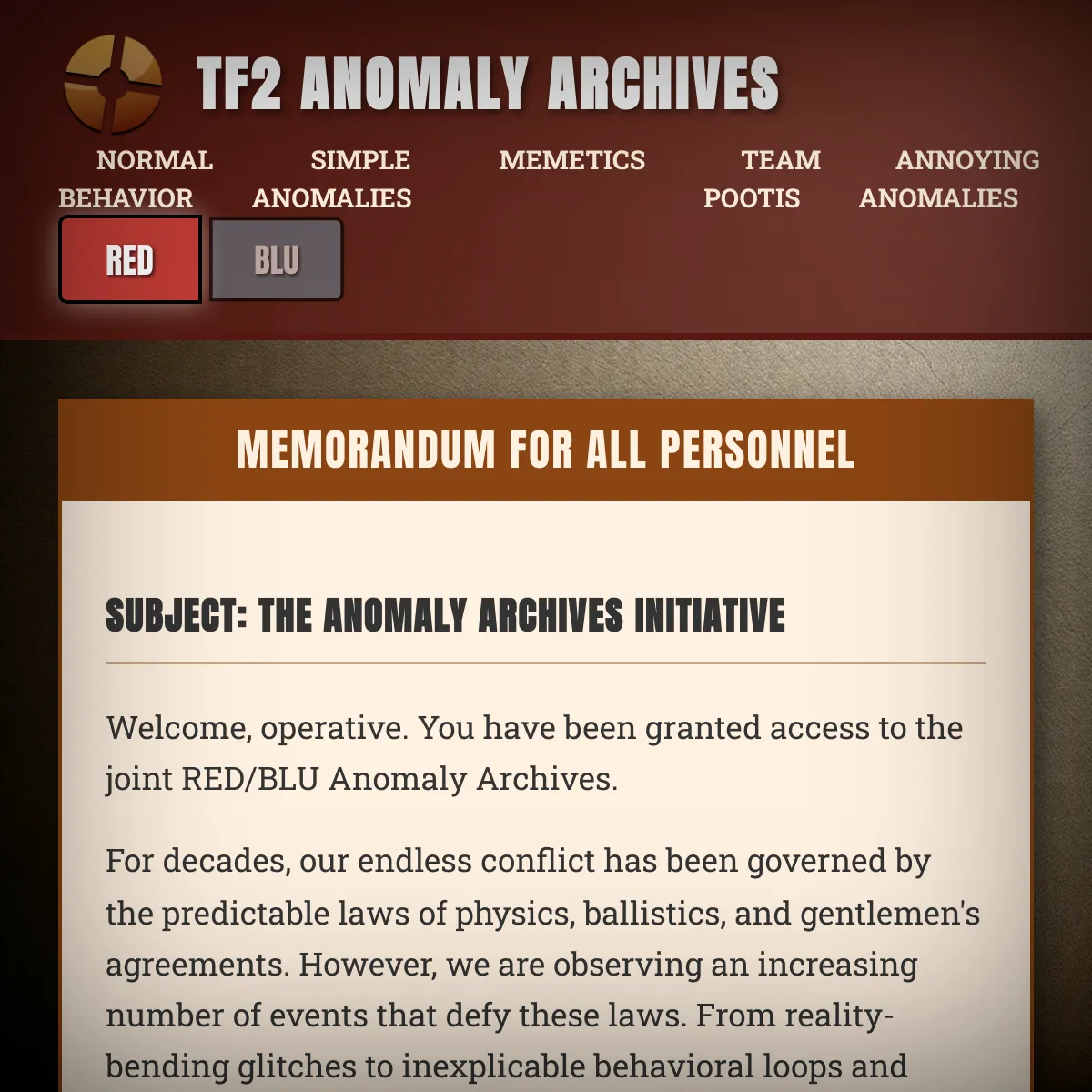 TF2 ANOMALY ARCHIVES

NORMAL BEHAVIOR
SIMPLE ANOMALIES
MEMETICS
TEAM POOTIS
ANNOYING ANOMALIES

RED
BLU

MEMORANDUM FOR ALL PERSONNEL

SUBJECT: THE ANOMALY ARCHIVES INITIATIVE

Welcome, operative. You have been granted access to the joint RED/BLU Anomaly Archives.

For decades, our endless conflict has been governed by the predictable laws of physics, ballistics, and gentlemen's agreements. However, we are observing an increasing number of events that defy these laws. From reality-bending glitches to inexplicable behavioral loops and